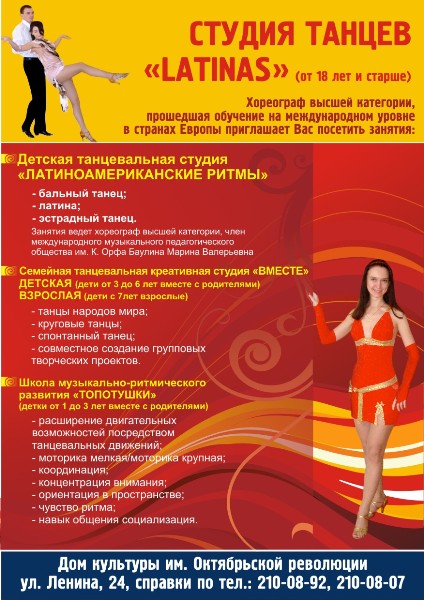 СТУДИЯ ТАНЦЕВ «LATINAS» (от 18 лет и старше)

Хореограф высшей категории, прошедшая обучение на международном уровне в странах Европы приглашает Вас посетить занятия:

Детская танцевальная студия «ЛАТИНОАМЕРИКАНСКИЕ РИТМЫ»
- бальный танец;
- латина;
- эстрадный танец.
Занятия ведет хореограф высшей категории, член международного музыкального педагогического общества им. К. Орфа Баулина Марина Валерьевна

Семейная танцевальная креативная студия «ВМЕСТЕ»
ДЕТСКАЯ (дети от 3 до 6 лет вместе с родителями)
ВЗРОСЛАЯ (дети с 7лет взрослые)
- танцы народов мира;
- круговые танцы;
- спонтанный танец;
- совместное создание групповых творческих проектов.

Школа музыкально-ритмического развития «ТОПОТУШКИ»
(детки от 1 до 3 лет вместе с родителями)
- расширение двигательных возможностей посредством танцевальных движений;
- моторика мелкая/моторика крупная;
- координация;
- концентрация внимания;
- ориентация в пространстве;
- чувство ритма;
- навык общения социализация.

Дом культуры им. Октябрьской революции
ул. Ленина, 24, справки по тел.: 210-08-92, 210-08-07